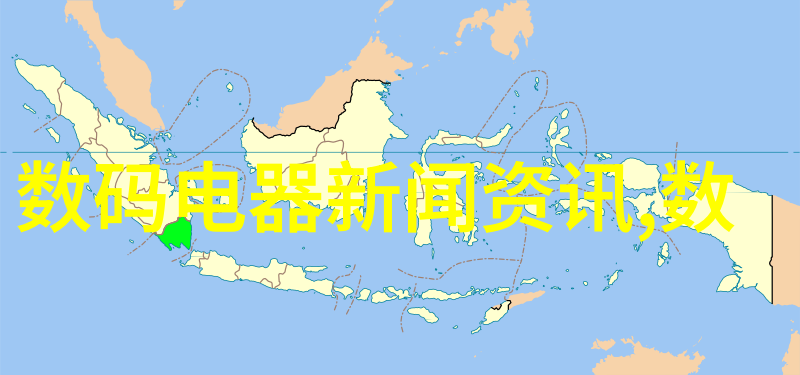 数码电器新闻资讯,数